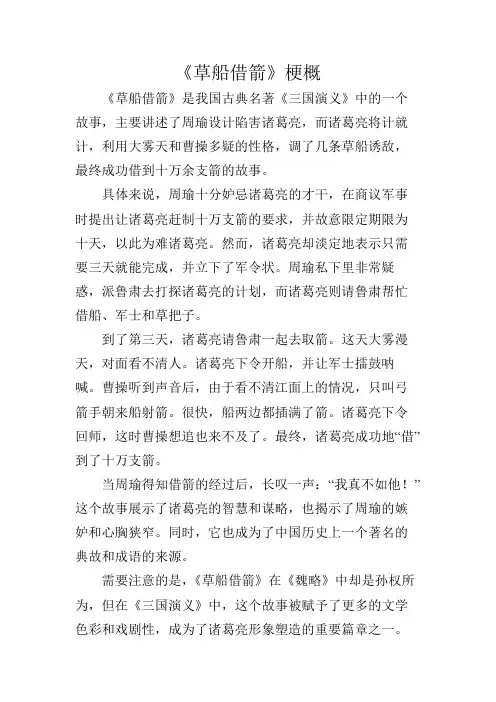 《草船借箭》梗概

《草船借箭》是我国古典名著《三国演义》中的一个故事，主要讲述了周瑜设计陷害诸葛亮，而诸葛亮将计就计，利用大雾天和曹操多疑的性格，调了几条草船诱敌，最终成功借到十万余支箭的故事。

具体来说，周瑜十分妒忌诸葛亮的才干，在商议军事时提出让诸葛亮赶制十万支箭的要求，并故意限定期限为十天，以此为难诸葛亮。然而，诸葛亮却淡定地表示只需要三天就能完成，并立下了军令状。周瑜私下里非常疑惑，派鲁肃去打探诸葛亮的计划，而诸葛亮则请鲁肃帮忙借船、军士和草把子。

到了第三天，诸葛亮请鲁肃一起去取箭。这天大雾漫天，对面看不清人。诸葛亮下令开船，并让军士擂鼓呐喊。曹操听到声音后，由于看不清江面上的情况，只叫弓箭手朝来船射箭。很快，船两边都插满了箭。诸葛亮下令回师，这时曹操想追也来不及了。最终，诸葛亮成功地“借”到了十万支箭。

当周瑜得知借箭的经过后，长叹一声：“我真不如他！”这个故事展示了诸葛亮的智慧和谋略，也揭示了周瑜的嫉妒和心胸狭窄。同时，它也成为了中国历史上一个著名的典故和成语的来源。

需要注意的是，《草船借箭》在《魏略》中却是孙权所为，但在《三国演义》中，这个故事被赋予了更多的文学色彩和戏剧性，成为了诸葛亮形象塑造的重要篇章之一。